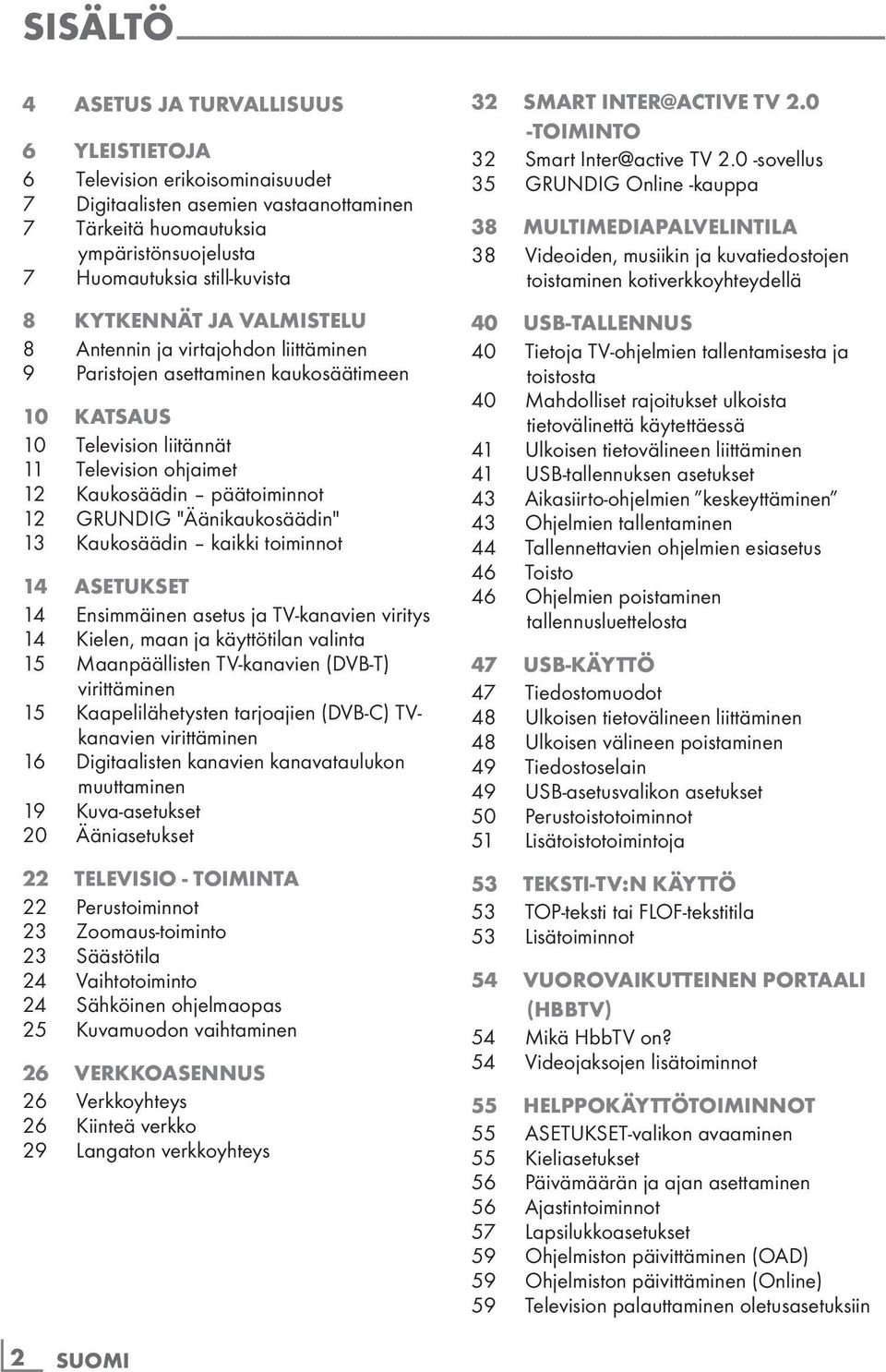 SISÄLTÖ

4 ASETUS JA TURVALLISUUS

6 YLEISTIETOJA
6 Television erikoisominaisuudet
7 Digitaalisten asemien vastaanottaminen
7 Tärkeitä huomautuksia ympäristönsuojelusta
7 Huomautuksia still-kuvista

8 KYTKENNÄT JA VALMISTELU
8 Antennin ja virtajohdon liittäminen
9 Paristojen asettaminen kaukosäätimeen

10 KATSAUS
10 Television liitännät
11 Television ohjaimet
12 Kaukosäädin – päätoiminnot
12 GRUNDIG "Äänikaukosäädin"
13 Kaukosäädin – kaikki toiminnot

14 ASETUKSET
14 Ensimmäinen asetus ja TV-kanavien viritys
14 Kielen, maan ja käyttötilan valinta
15 Maanpäällisten TV-kanavien (DVB-T) virittäminen
15 Kaapelilähetysten tarjoajien (DVB-C) TV-kanavien virittäminen
16 Digitaalisten kanavien kanavataulukon muuttaminen
19 Kuva-asetukset
20 Ääniasetukset

22 TELEVISIO - TOIMINTA
22 Perustoiminnot
23 Zoomaus-toiminto
23 Säästötila
24 Vaihtotoiminto
24 Sähköinen ohjelmaopas
25 Kuvamuodon vaihtaminen

26 VERKKOASENNUS
26 Verkkoyhteys
26 Kiinteä verkko
29 Langaton verkkoyhteys

32 SMART INTER@ACTIVE TV 2.0 -TOIMINTO
32 Smart Inter@active TV 2.0 -sovellus
35 GRUNDIG Online -kauppa

38 MULTIMEDIAPALVELINTILA
38 Videoiden, musiikin ja kuvatiedostojen toistaminen kotiverkkoyhteydellä

40 USB-TALLENNUS
40 Tietoja TV-ohjelmien tallentamisesta ja toistosta
40 Mahdolliset rajoitukset ulkoista tietovälinettä käytettäessä
41 Ulkoisen tietovälineen liittäminen
41 USB-tallennuksen asetukset
43 Aikasiirto-ohjelmien ”keskeyttäminen”
43 Ohjelmien tallentaminen
44 Tallennettavien ohjelmien esiasetus
46 Toisto
46 Ohjelmien poistaminen tallennusluettelosta

47 USB-KÄYTTÖ
47 Tiedostomuodot
48 Ulkoisen tietovälineen liittäminen
48 Ulkoisen välineen poistaminen
49 Tiedostoselain
49 USB-asetusvalikon asetukset
50 Perustoistotoiminnot
51 Lisätoistotoimintoja

53 TEKSTI-TV:N KÄYTTÖ
53 TOP-teksti tai FLOF-tekstitila
53 Lisätoiminnot

54 VUOROVAIKUTTEINEN PORTAALI (HBBTV)
54 Mikä HbbTV on?
54 Videojaksojen lisätoiminnot

55 HELPPOKÄYTTÖTOIMINNOT
55 ASETUKSET-valikon avaaminen
55 Kieliasetukset
56 Päivämäärän ja ajan asettaminen
56 Ajastintoiminnot
57 Lapsilukkoasetukset
59 Ohjelmiston päivittäminen (OAD)
59 Ohjelmiston päivittäminen (Online)
59 Television palauttaminen oletusasetuksiin

2 SUOMI